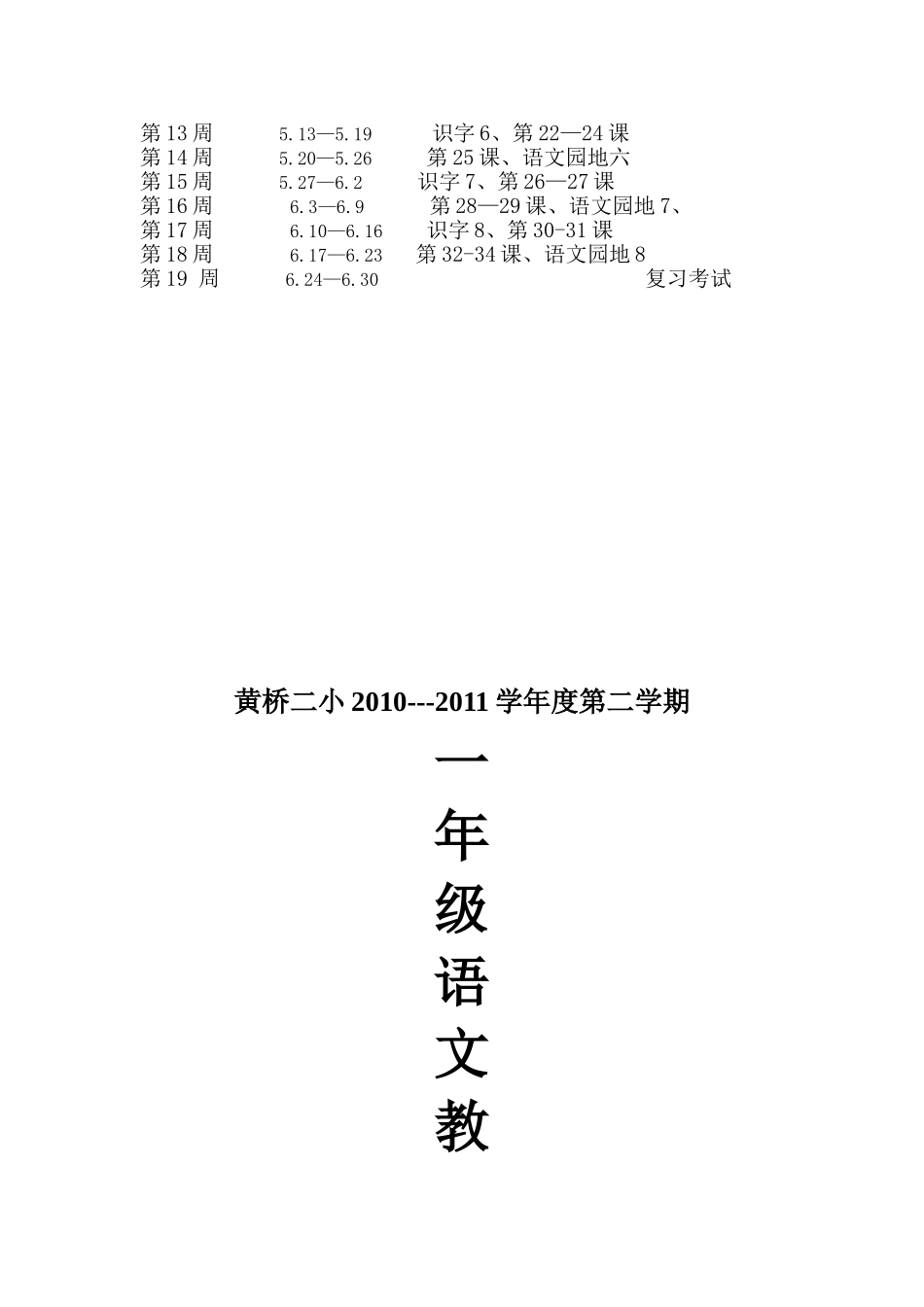 第 13 周　5.13—5.19　识字 6、第 22—24 课
第 14 周　5.20—5.26　第 25 课、语文园地六
第 15 周　5.27—6.2　识字 7、第 26—27 课
第 16 周　6.3—6.9　第 28—29 课、语文园地 7、
第 17 周　6.10—6.16　识字 8、第 30-31 课
第 18 周　6.17—6.23　第 32-34 课、语文园地 8
第 19 周　6.24—6.30　复习考试

黄桥二小 2010---2011 学年度第二学期

一
年
级
语
文
教